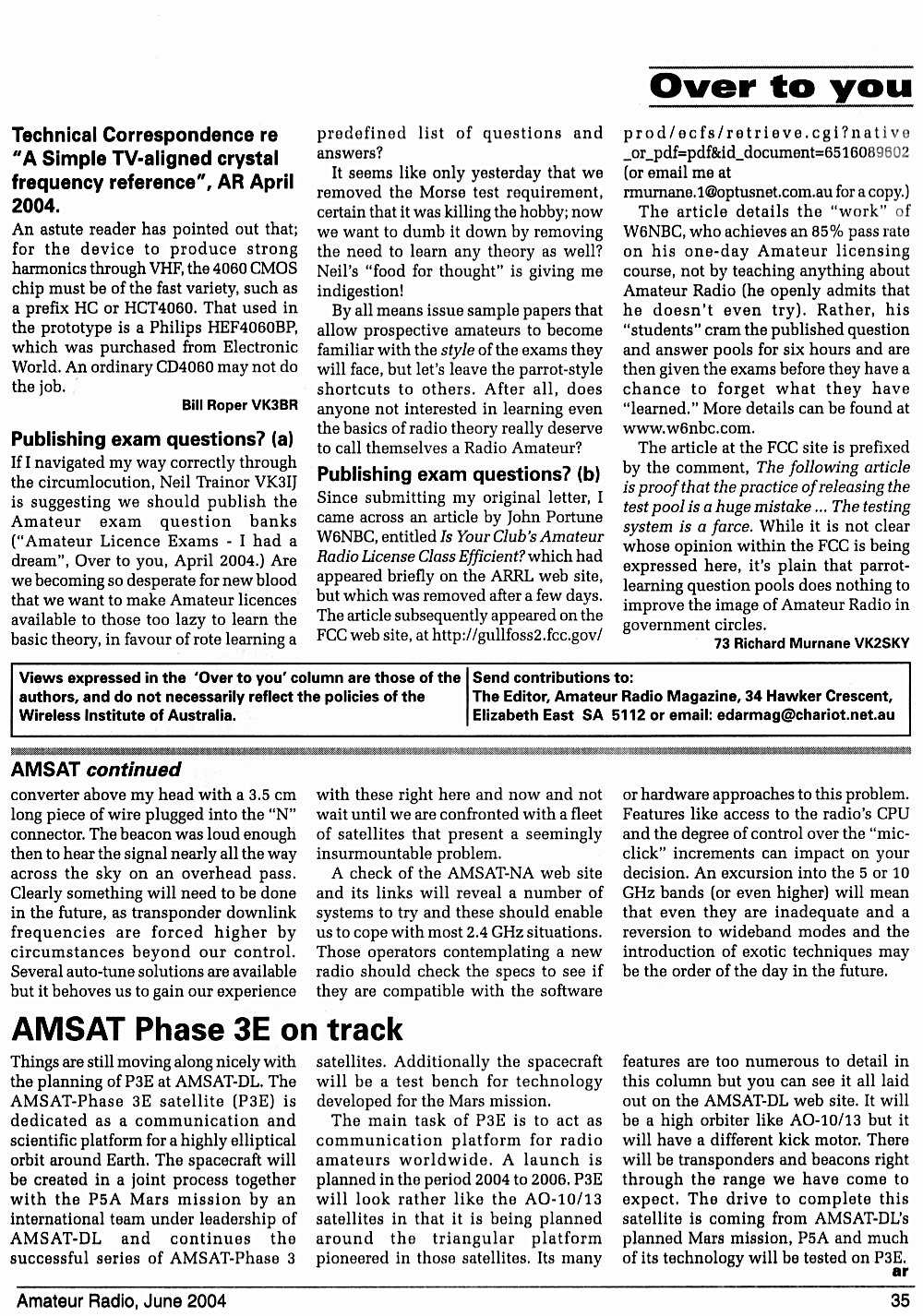 Over to you

Technical Correspondence re "A Simple TV-aligned crystal frequency reference", AR April 2004.

An astute reader has pointed out that; for the device to produce strong harmonics through VHF, the 4060 CMOS chip must be of the fast variety, such as a prefix HC or HCT4060. That used in the prototype is a Philips HEF4060BP, which was purchased from Electronic World. An ordinary CD4060 may not do the job.

Bill Roper VK3BR

Publishing exam questions? (a)

If I navigated my way correctly through the circumlocution, Neil Trainor VK3IJ is suggesting we should publish the Amateur exam question banks ("Amateur Licence Exams - I had a dream", Over to you, April 2004.) Are we becoming so desperate for new blood that we want to make Amateur licences available to those too lazy to learn the basic theory, in favour of rote learning a predefined list of questions and answers?

It seems like only yesterday that we removed the Morse test requirement, certain that it was killing the hobby; now we want to dumb it down by removing the need to learn any theory as well? Neil's "food for thought" is giving me indigestion!

By all means issue sample papers that allow prospective amateurs to become familiar with the style of the exams they will face, but let's leave the parrot-style shortcuts to others. After all, does anyone not interested in learning even the basics of radio theory really deserve to call themselves a Radio Amateur?

Publishing exam questions? (b)

Since submitting my original letter, I came across an article by John Portune W6NBC, entitled Is Your Club's Amateur Radio License Class Efficient? which had appeared briefly on the ARRL web site, but which was removed after a few days. The article subsequently appeared on the FCC web site, at http://gullfoss2.fcc.gov/prod/ecfs/retrieve.cgi?native_or_pdf=pdf&id_document=6516089602 (or email me at rmurnane.1@optusnet.com.au for a copy.)

The article details the "work" of W6NBC, who achieves an 85% pass rate on his one-day Amateur licensing course, not by teaching anything about Amateur Radio (he openly admits that he doesn't even try). Rather, his "students" cram the published question and answer pools for six hours and are then given the exams before they have a chance to forget what they have "learned." More details can be found at www.w6nbc.com.

The article at the FCC site is prefixed by the comment, The following article is proof that the practice of releasing the test pool is a huge mistake ... The testing system is a farce. While it is not clear whose opinion within the FCC is being expressed here, it's plain that parrot-learning question pools does nothing to improve the image of Amateur Radio in government circles.

73 Richard Murnane VK2SKY

Views expressed in the 'Over to you' column are those of the authors, and do not necessarily reflect the policies of the Wireless Institute of Australia.

Send contributions to: The Editor, Amateur Radio Magazine, 34 Hawker Crescent, Elizabeth East SA 5112 or email: edarmag@chariot.net.au

AMSAT continued

converter above my head with a 3.5 cm long piece of wire plugged into the "N" connector. The beacon was loud enough then to hear the signal nearly all the way across the sky on an overhead pass. Clearly something will need to be done in the future, as transponder downlink frequencies are forced higher by circumstances beyond our control. Several auto-tune solutions are available but it behoves us to gain our experience with these right here and now and not wait until we are confronted with a fleet of satellites that present a seemingly insurmountable problem.

A check of the AMSAT-NA web site and its links will reveal a number of systems to try and these should enable us to cope with most 2.4 GHz situations. Those operators contemplating a new radio should check the specs to see if they are compatible with the software or hardware approaches to this problem. Features like access to the radio's CPU and the degree of control over the "mic-click" increments can impact on your decision. An excursion into the 5 or 10 GHz bands (or even higher) will mean that even they are inadequate and a reversion to wideband modes and the introduction of exotic techniques may be the order of the day in the future.

AMSAT Phase 3E on track

Things are still moving along nicely with the planning of P3E at AMSAT-DL. The AMSAT-Phase 3E satellite (P3E) is dedicated as a communication and scientific platform for a highly elliptical orbit around Earth. The spacecraft will be created in a joint process together with the P5A Mars mission by an international team under leadership of AMSAT-DL and continues the successful series of AMSAT-Phase 3 satellites. Additionally the spacecraft will be a test bench for technology developed for the Mars mission.

The main task of P3E is to act as communication platform for radio amateurs worldwide. A launch is planned in the period 2004 to 2006. P3E will look rather like the AO-10/13 satellites in that it is being planned around the triangular platform pioneered in those satellites. Its many features are too numerous to detail in this column but you can see it all laid out on the AMSAT-DL web site. It will be a high orbiter like AO-10/13 but it will have a different kick motor. There will be transponders and beacons right through the range we have come to expect. The drive to complete this satellite is coming from AMSAT-DL's planned Mars mission, P5A and much of its technology will be tested on P3E.

ar

Amateur Radio, June 2004 35